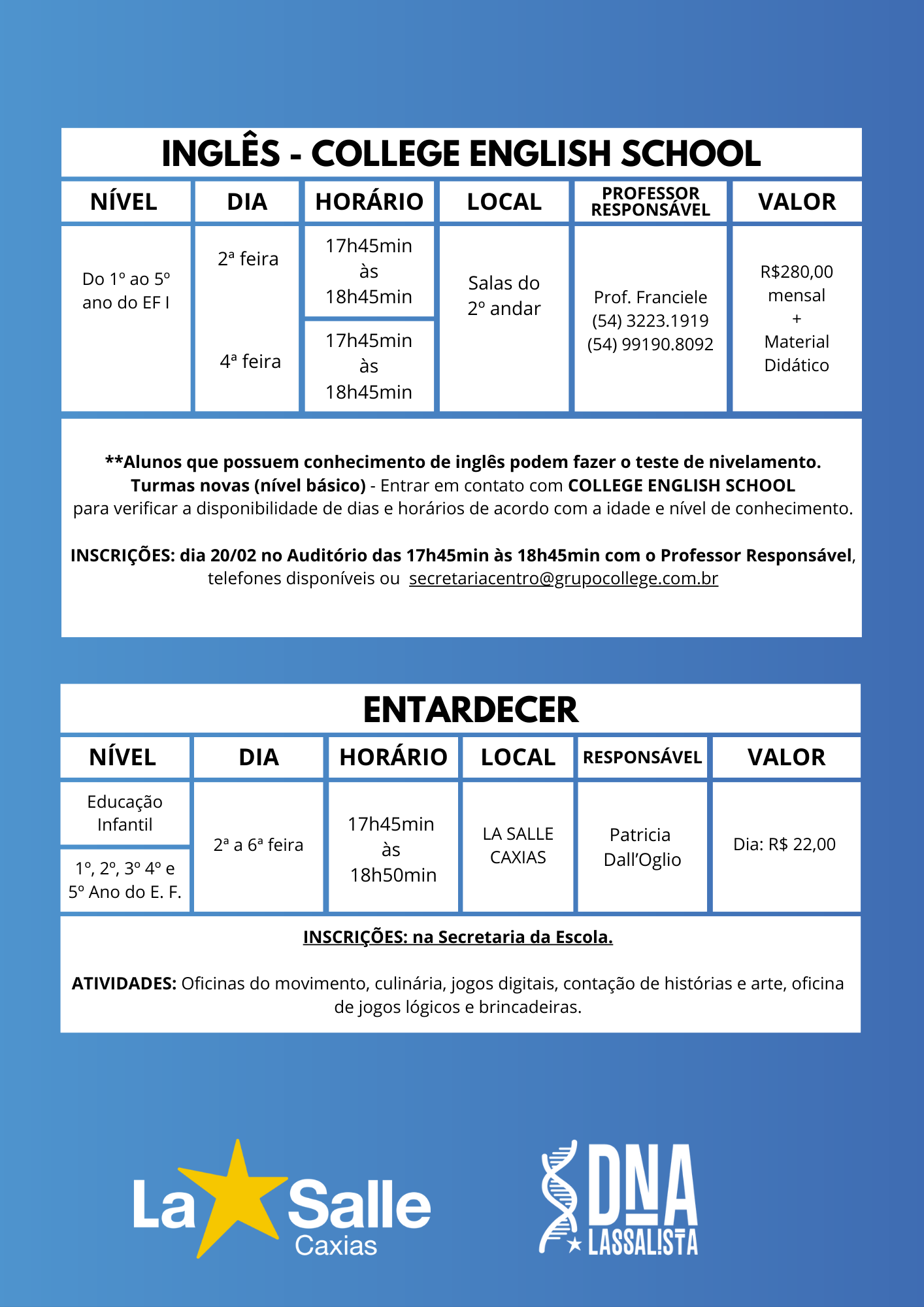 INGLÊS - COLLEGE ENGLISH SCHOOL

| NÍVEL | DIA | HORÁRIO | LOCAL | PROFESSOR RESPONSÁVEL | VALOR |
|---|---|---|---|---|---|
| Do 1º ao 5º ano do EF I | 2ª feira | 17h45min às 18h45min | Salas do 2º andar | Prof. Franciele (54) 3223.1919 (54) 99190.8092 | R$280,00 mensal + Material Didático |
| | 4ª feira | 17h45min às 18h45min | | | |

**Alunos que possuem conhecimento de inglês podem fazer o teste de nivelamento.
Turmas novas (nível básico) - Entrar em contato com COLLEGE ENGLISH SCHOOL para verificar a disponibilidade de dias e horários de acordo com a idade e nível de conhecimento.

INSCRIÇÕES: dia 20/02 no Auditório das 17h45min às 18h45min com o Professor Responsável, telefones disponíveis ou secretariacentro@grupocollege.com.br

ENTARDECER

| NÍVEL | DIA | HORÁRIO | LOCAL | RESPONSÁVEL | VALOR |
|---|---|---|---|---|---|
| Educação Infantil | 2ª a 6ª feira | 17h45min às 18h50min | LA SALLE CAXIAS | Patricia Dall'Oglio | Dia: R$ 22,00 |
| 1º, 2º, 3º 4º e 5º Ano do E. F. | | | | | |

INSCRIÇÕES: na Secretaria da Escola.

ATIVIDADES: Oficinas do movimento, culinária, jogos digitais, contação de histórias e arte, oficina de jogos lógicos e brincadeiras.

La Salle Caxias

DNA LASSALISTA